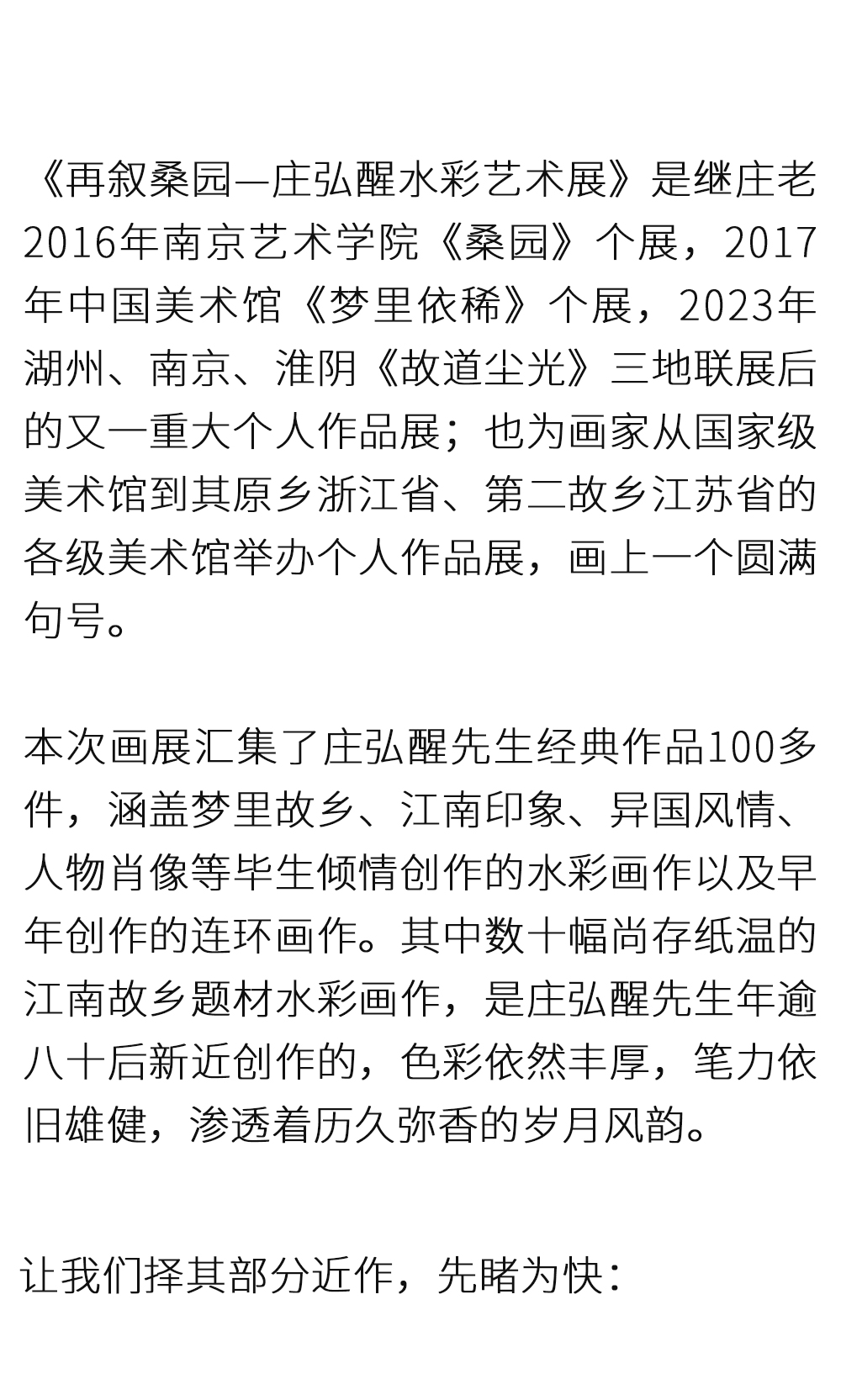 《再叙桑园—庄弘醒水彩艺术展》是继庄老2016年南京艺术学院《桑园》个展，2017年中国美术馆《梦里依稀》个展，2023年湖州、南京、淮阴《故道尘光》三地联展后的又一重大个人作品展；也为画家从国家级美术馆到其原乡浙江省、第二故乡江苏省的各级美术馆举办个人作品展，画上一个圆满句号。

本次画展汇集了庄弘醒先生经典作品100多件，涵盖梦里故乡、江南印象、异国风情、人物肖像等毕生倾情创作的水彩画作以及早年创作的连环画作。其中数十幅尚存纸温的江南故乡题材水彩画作，是庄弘醒先生年逾八十后新近创作的，色彩依然丰厚，笔力依旧雄健，渗透着历久弥香的岁月风韵。

让我们择其部分近作，先睹为快：